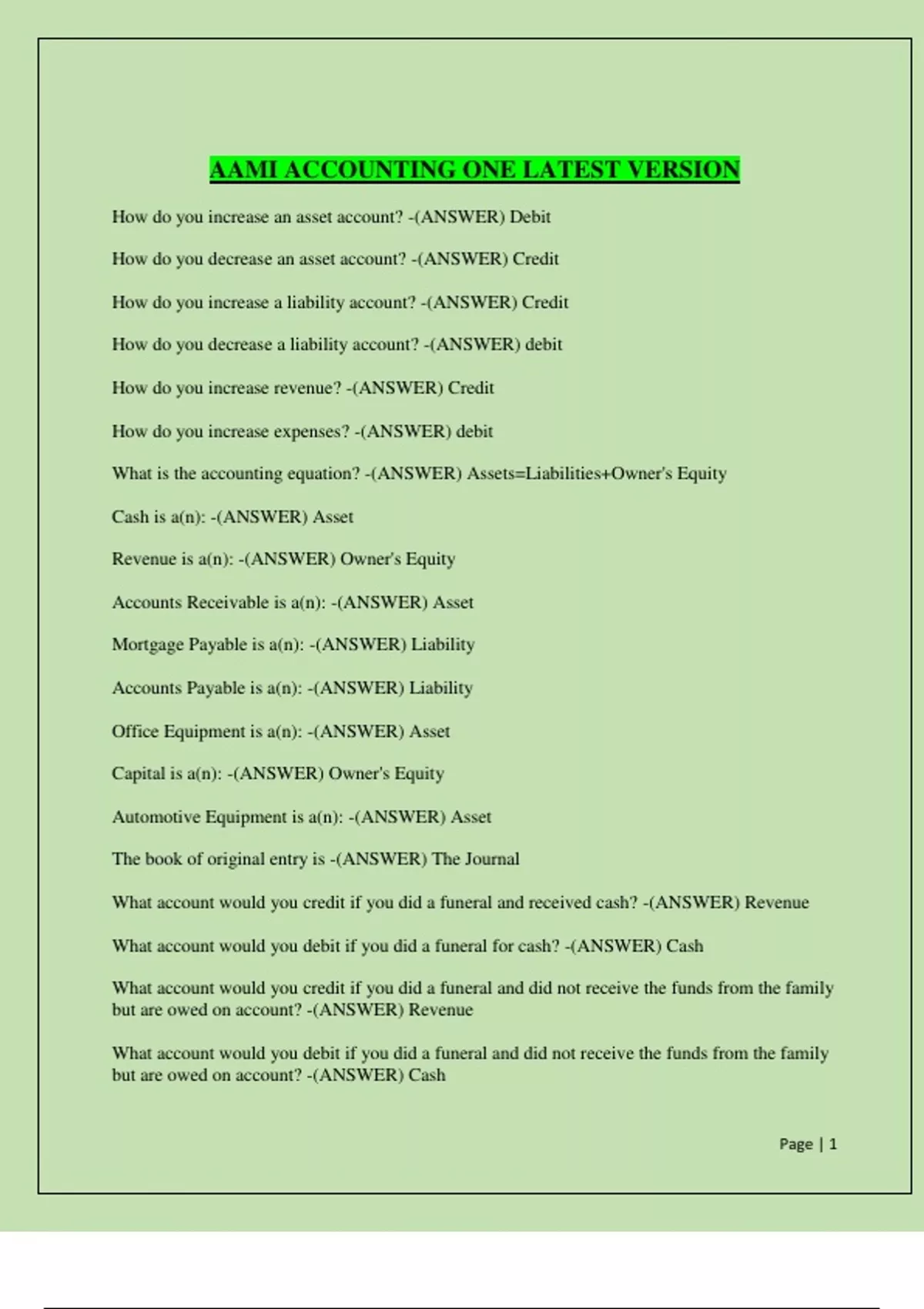 AAMI ACCOUNTING ONE LATEST VERSION

How do you increase an asset account? -(ANSWER) Debit

How do you decrease an asset account? -(ANSWER) Credit

How do you increase a liability account? -(ANSWER) Credit

How do you decrease a liability account? -(ANSWER) debit

How do you increase revenue? -(ANSWER) Credit

How do you increase expenses? -(ANSWER) debit

What is the accounting equation? -(ANSWER) Assets=Liabilities+Owner's Equity

Cash is a(n): -(ANSWER) Asset

Revenue is a(n): -(ANSWER) Owner's Equity

Accounts Receivable is a(n): -(ANSWER) Asset

Mortgage Payable is a(n): -(ANSWER) Liability

Accounts Payable is a(n): -(ANSWER) Liability

Office Equipment is a(n): -(ANSWER) Asset

Capital is a(n): -(ANSWER) Owner's Equity

Automotive Equipment is a(n): -(ANSWER) Asset

The book of original entry is -(ANSWER) The Journal

What account would you credit if you did a funeral and received cash? -(ANSWER) Revenue

What account would you debit if you did a funeral for cash? -(ANSWER) Cash

What account would you credit if you did a funeral and did not receive the funds from the family but are owed on account? -(ANSWER) Revenue

What account would you debit if you did a funeral and did not receive the funds from the family but are owed on account? -(ANSWER) Cash

Page | 1